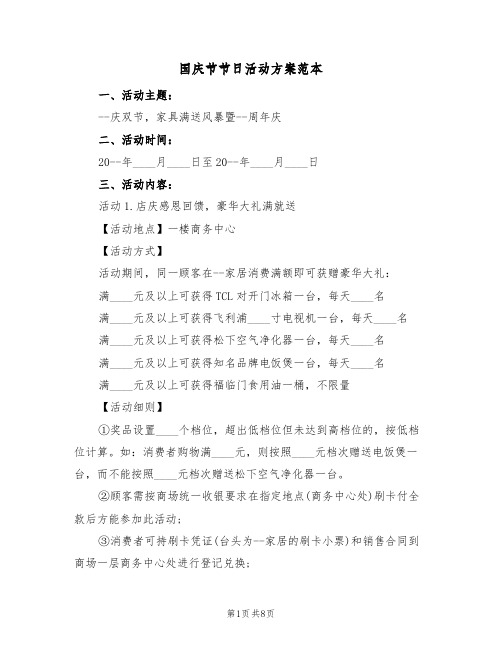 国庆节节日活动方案范本

一、活动主题：

--庆双节，家具满送风暴暨--周年庆

二、活动时间：

20--年____月____日至20--年____月____日

三、活动内容：

活动1.店庆感恩回馈，豪华大礼满就送

【活动地点】一楼商务中心

【活动方式】

活动期间，同一顾客在--家居消费满额即可获赠豪华大礼：

满____元及以上可获得TCL对开门冰箱一台，每天____名

满____元及以上可获得飞利浦____寸电视机一台，每天____名

满____元及以上可获得松下空气净化器一台，每天____名

满____元及以上可获得知名品牌电饭煲一台，每天____名

满____元及以上可获得福临门食用油一桶，不限量

【活动细则】

①奖品设置____个档位，超出低档位但未达到高档位的，按低档位计算。如：消费者购物满____元，则按照____元档次赠送电饭煲一台，而不能按照____元档次赠送松下空气净化器一台。

②顾客需按商场统一收银要求在指定地点(商务中心处)刷卡付全款后方能参加此活动；

③消费者可持刷卡凭证(台头为--家居的刷卡小票)和销售合同到商场一层商务中心处进行登记兑换；

第1页 共8页